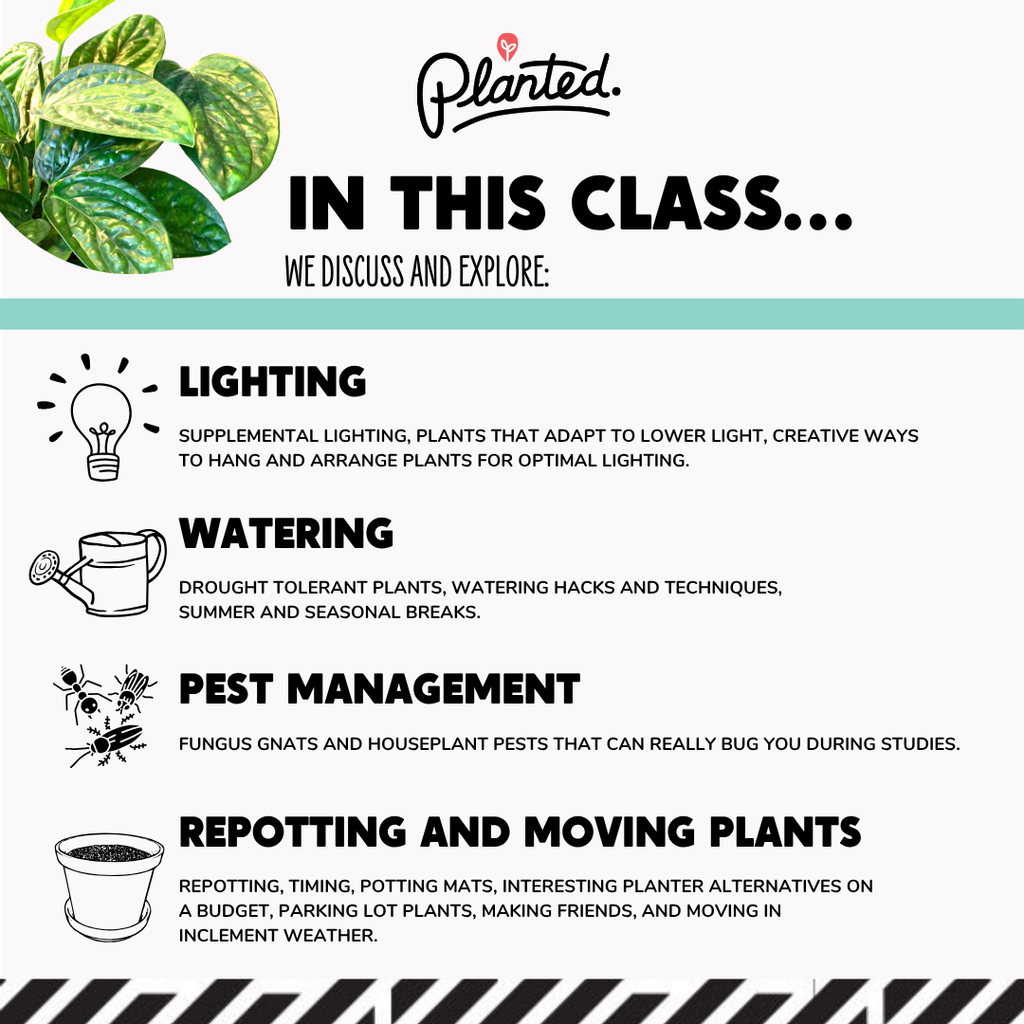 Planted.

IN THIS CLASS...

WE DISCUSS AND EXPLORE:

LIGHTING

SUPPLEMENTAL LIGHTING, PLANTS THAT ADAPT TO LOWER LIGHT, CREATIVE WAYS TO HANG AND ARRANGE PLANTS FOR OPTIMAL LIGHTING.

WATERING

DROUGHT TOLERANT PLANTS, WATERING HACKS AND TECHNIQUES, SUMMER AND SEASONAL BREAKS.

PEST MANAGEMENT

FUNGUS GNATS AND HOUSEPLANT PESTS THAT CAN REALLY BUG YOU DURING STUDIES.

REPOTTING AND MOVING PLANTS

REPOTTING, TIMING, POTTING MATS, INTERESTING PLANTER ALTERNATIVES ON A BUDGET, PARKING LOT PLANTS, MAKING FRIENDS, AND MOVING IN INCLEMENT WEATHER.